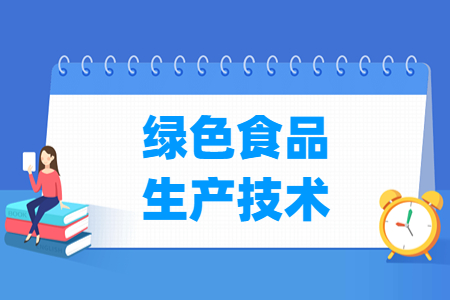 绿色食品
生产技术

BOOK

ENGLISH